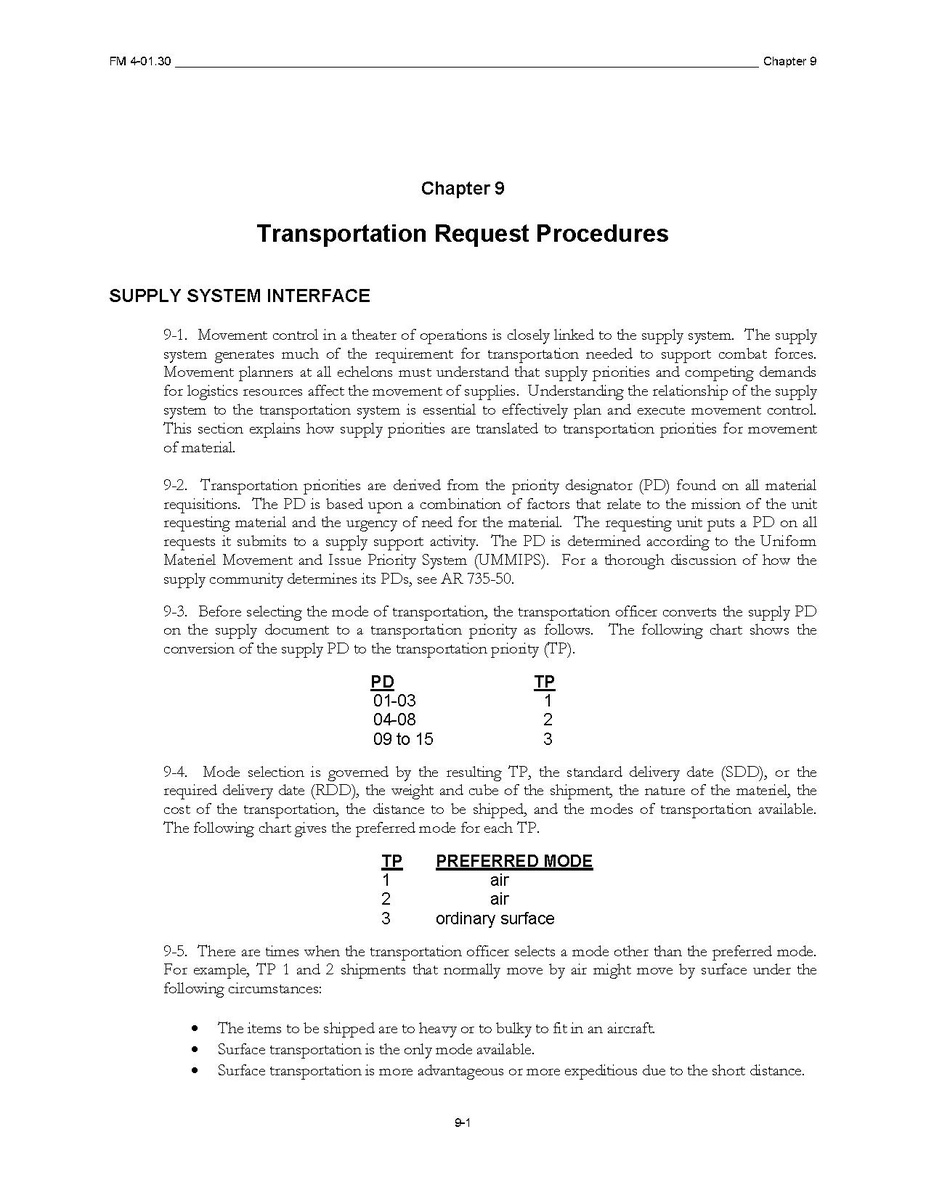 FM 4-01.30 Chapter 9

Chapter 9

Transportation Request Procedures

SUPPLY SYSTEM INTERFACE

9-1. Movement control in a theater of operations is closely linked to the supply system. The supply system generates much of the requirement for transportation needed to support combat forces. Movement planners at all echelons must understand that supply priorities and competing demands for logistics resources affect the movement of supplies. Understanding the relationship of the supply system to the transportation system is essential to effectively plan and execute movement control. This section explains how supply priorities are translated to transportation priorities for movement of material.

9-2. Transportation priorities are derived from the priority designator (PD) found on all material requisitions. The PD is based upon a combination of factors that relate to the mission of the unit requesting material and the urgency of need for the material. The requesting unit puts a PD on all requests it submits to a supply support activity. The PD is determined according to the Uniform Materiel Movement and Issue Priority System (UMMIPS). For a thorough discussion of how the supply community determines its PDs, see AR 735-50.

9-3. Before selecting the mode of transportation, the transportation officer converts the supply PD on the supply document to a transportation priority as follows. The following chart shows the conversion of the supply PD to the transportation priority (TP).

| PD | TP |
|---|---|
| 01-03 | 1 |
| 04-08 | 2 |
| 09 to 15 | 3 |

9-4. Mode selection is governed by the resulting TP, the standard delivery date (SDD), or the required delivery date (RDD), the weight and cube of the shipment, the nature of the materiel, the cost of the transportation, the distance to be shipped, and the modes of transportation available. The following chart gives the preferred mode for each TP.

| TP | PREFERRED MODE |
|---|---|
| 1 | air |
| 2 | air |
| 3 | ordinary surface |

9-5. There are times when the transportation officer selects a mode other than the preferred mode. For example, TP 1 and 2 shipments that normally move by air might move by surface under the following circumstances:

• The items to be shipped are to heavy or to bulky to fit in an aircraft.
• Surface transportation is the only mode available.
• Surface transportation is more advantageous or more expeditious due to the short distance.

9-1